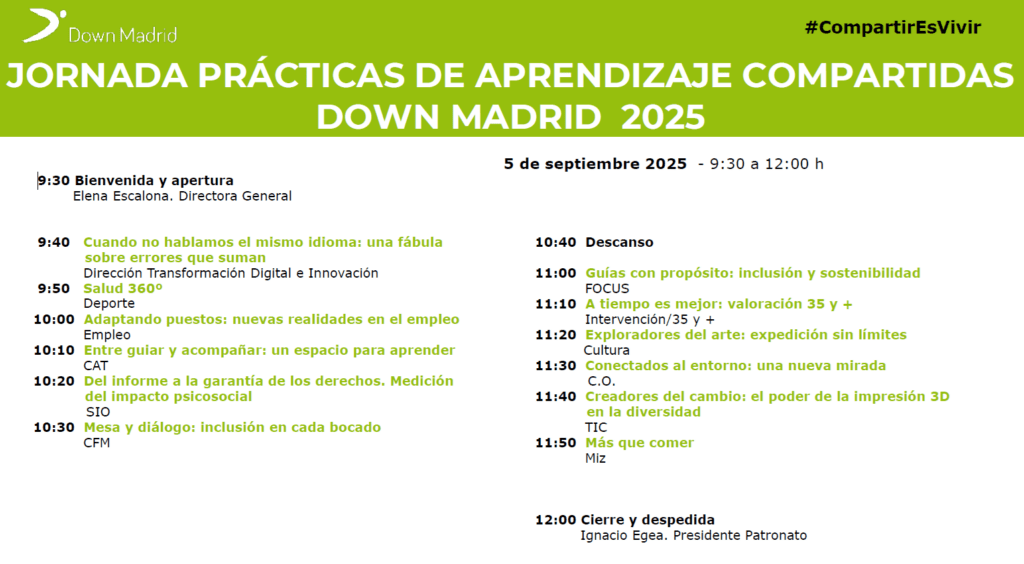 Down Madrid

#CompartirEsVivir

JORNADA PRÁCTICAS DE APRENDIZAJE COMPARTIDAS DOWN MADRID 2025

5 de septiembre 2025 - 9:30 a 12:00 h

9:30 Bienvenida y apertura
Elena Escalona. Directora General

9:40 Cuando no hablamos el mismo idioma: una fábula sobre errores que suman
Dirección Transformación Digital e Innovación

9:50 Salud 360º
Deporte

10:00 Adaptando puestos: nuevas realidades en el empleo
Empleo

10:10 Entre guiar y acompañar: un espacio para aprender
CAT

10:20 Del informe a la garantía de los derechos. Medición del impacto psicosocial
SIO

10:30 Mesa y diálogo: inclusión en cada bocado
CFM

10:40 Descanso

11:00 Guías con propósito: inclusión y sostenibilidad
FOCUS

11:10 A tiempo es mejor: valoración 35 y +
Intervención/35 y +

11:20 Exploradores del arte: expedición sin límites
Cultura

11:30 Conectados al entorno: una nueva mirada
C.O.

11:40 Creadores del cambio: el poder de la impresión 3D en la diversidad
TIC

11:50 Más que comer
Miz

12:00 Cierre y despedida
Ignacio Egea. Presidente Patronato